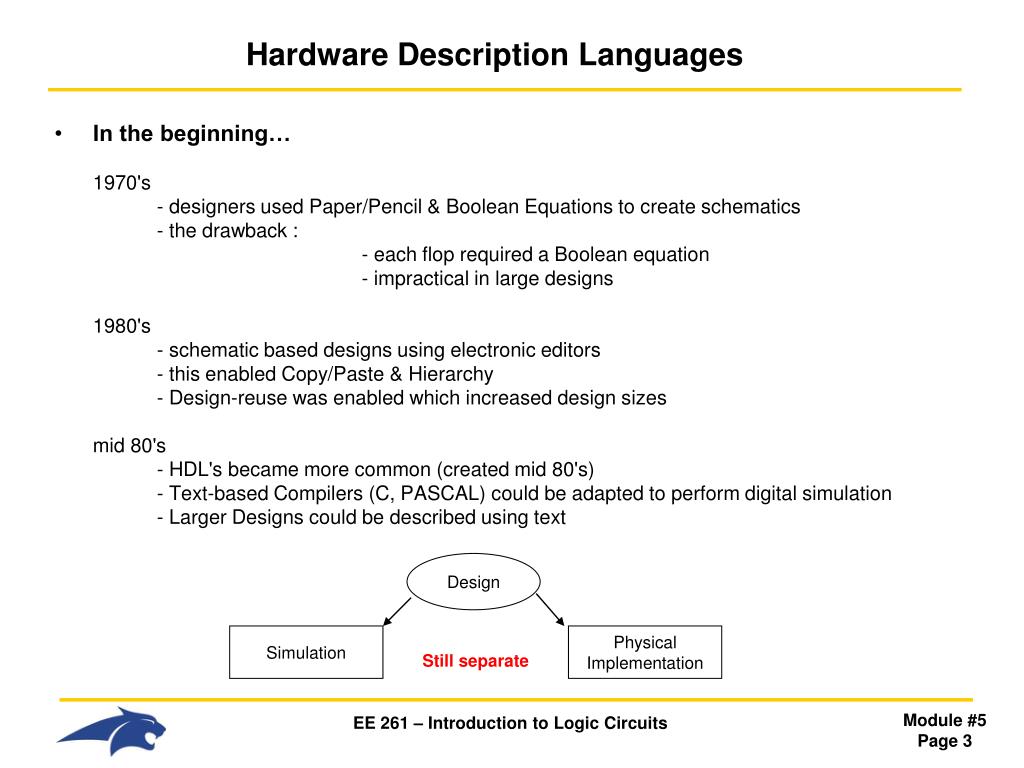 Hardware Description Languages

• In the beginning…

1970's
- designers used Paper/Pencil & Boolean Equations to create schematics
- the drawback :
- each flop required a Boolean equation
- impractical in large designs

1980's
- schematic based designs using electronic editors
- this enabled Copy/Paste & Hierarchy
- Design-reuse was enabled which increased design sizes

mid 80's
- HDL's became more common (created mid 80's)
- Text-based Compilers (C, PASCAL) could be adapted to perform digital simulation
- Larger Designs could be described using text

Design

Simulation

Still separate

Physical Implementation

EE 261 – Introduction to Logic Circuits

Module #5
Page 3